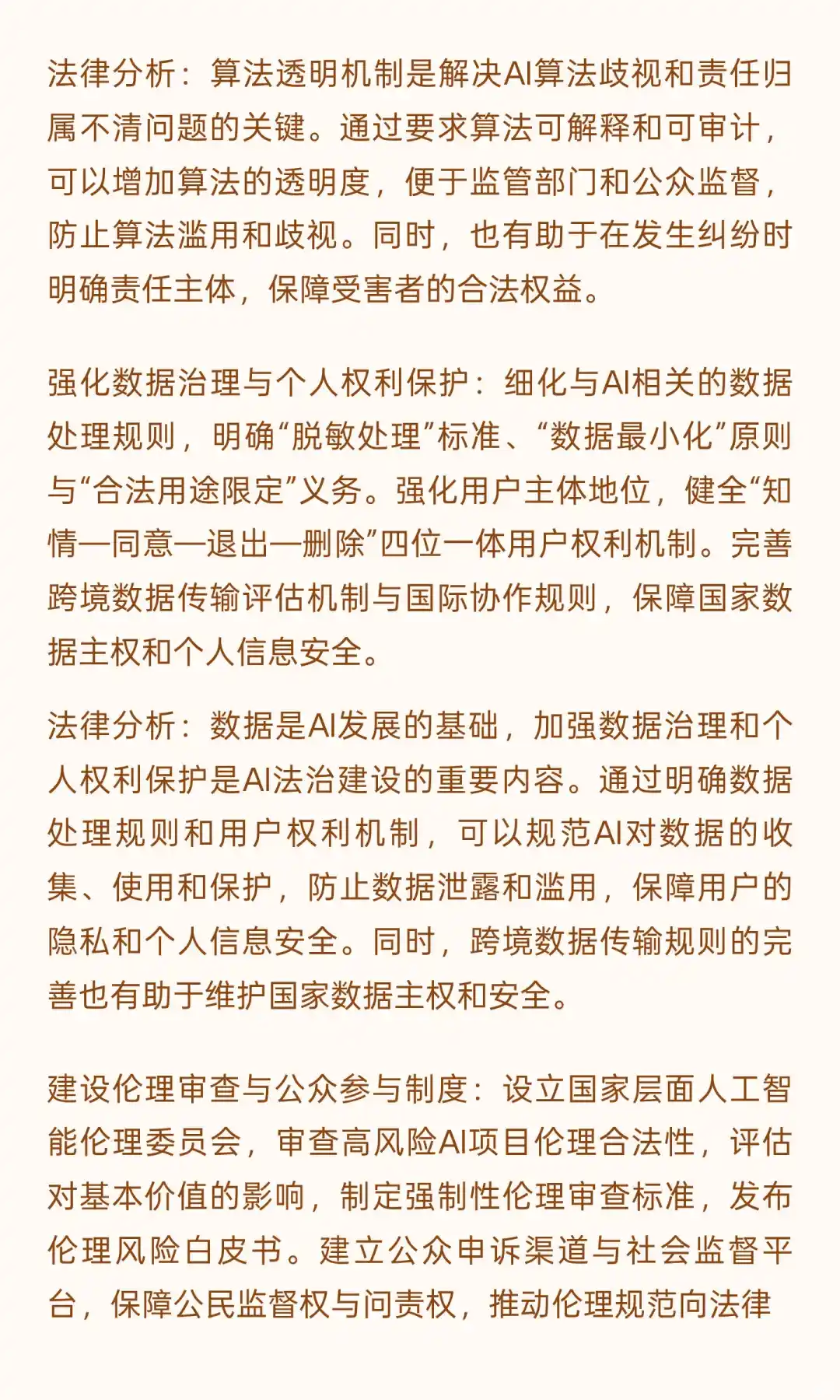 法律分析：算法透明机制是解决AI算法歧视和责任归属不清问题的关键。通过要求算法可解释和可审计，可以增加算法的透明度，便于监管部门和公众监督，防止算法滥用和歧视。同时，也有助于在发生纠纷时明确责任主体，保障受害者的合法权益。

强化数据治理与个人权利保护：细化与AI相关的数据处理规则，明确“脱敏处理”标准、“数据最小化”原则与“合法用途限定”义务。强化用户主体地位，健全“知情—同意—退出—删除”四位一体用户权利机制。完善跨境数据传输评估机制与国际协作规则，保障国家数据主权和个人信息安全。

法律分析：数据是AI发展的基础，加强数据治理和个人权利保护是AI法治建设的重要内容。通过明确数据处理规则和用户权利机制，可以规范AI对数据的收集、使用和保护，防止数据泄露和滥用，保障用户的隐私和个人信息安全。同时，跨境数据传输规则的完善也有助于维护国家数据主权和安全。

建设伦理审查与公众参与制度：设立国家层面人工智能伦理委员会，审查高风险AI项目伦理合法性，评估对基本价值的影响，制定强制性伦理审查标准，发布伦理风险白皮书。建立公众申诉渠道与社会监督平台，保障公民监督权与问责权，推动伦理规范向法律